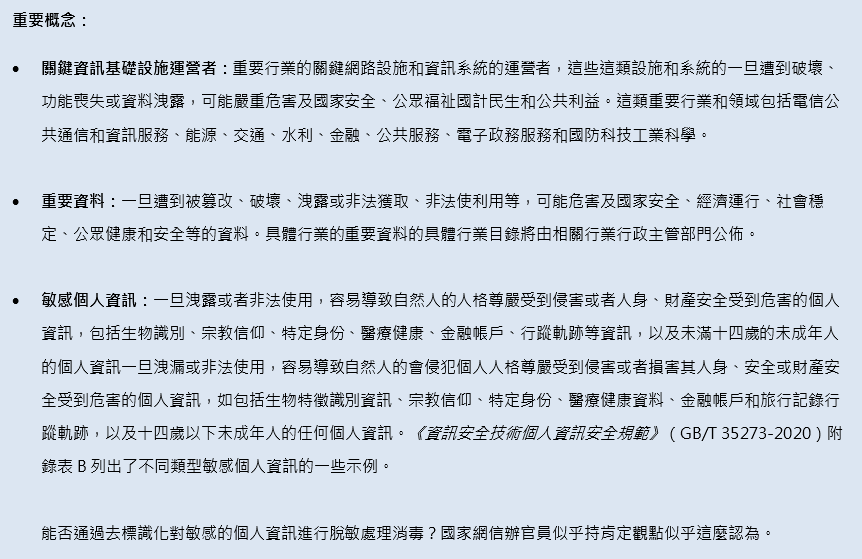 重要概念：

• 關鍵資訊基礎設施運營者：重要行業的關鍵網路設施和資訊系統的運營者，這些這類設施和系統的一旦遭到破壞、功能喪失或資料洩露，可能嚴重危害及國家安全、公眾福祉國計民生和公共利益。這類重要行業和領域包括電信公共通信和資訊服務、能源、交通、水利、金融、公共服務、電子政務服務和國防科技工業科學。

• 重要資料：一旦遭到被篡改、破壞、洩露或非法獲取、非法使利用等，可能危害及國家安全、經濟運行、社會穩定、公眾健康和安全等的資料。具體行業的重要資料的具體行業目錄將由相關行業行政主管部門公佈。

• 敏感個人資訊：一旦洩露或者非法使用，容易導致自然人的人格尊嚴受到侵害或者人身、財產安全受到危害的個人資訊，包括生物識別、宗教信仰、特定身份、醫療健康、金融帳戶、行蹤軌跡等資訊，以及未滿十四歲的未成年人的個人資訊一旦洩漏或非法使用，容易導致自然人的會侵犯個人人格尊嚴受到侵害或者損害其人身、安全或財產安全受到危害的個人資訊，如包括生物特徵識別資訊、宗教信仰、特定身份、醫療健康資料、金融帳戶和旅行記錄行蹤軌跡，以及十四歲以下未成年人的任何個人資訊。《資訊安全技術個人資訊安全規範》（GB/T 35273-2020）附錄表B列出了不同類型敏感個人資訊的一些示例。

能否通過去標識化對敏感的個人資訊進行脫敏處理消毒？國家網信辦官員似乎持肯定觀點似乎這麼認為。